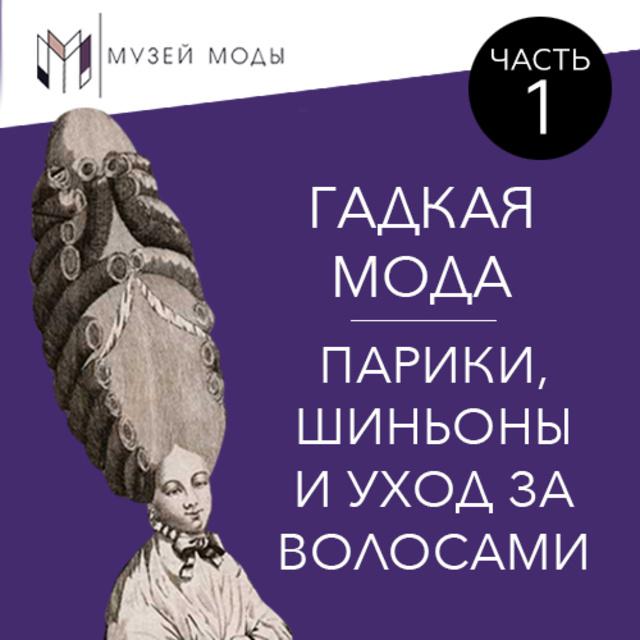 МУЗЕЙ МОДЫ

ЧАСТЬ 1

ГАДКАЯ МОДА

ПАРИКИ, ШИНЬОНЫ И УХОД ЗА ВОЛОСАМИ